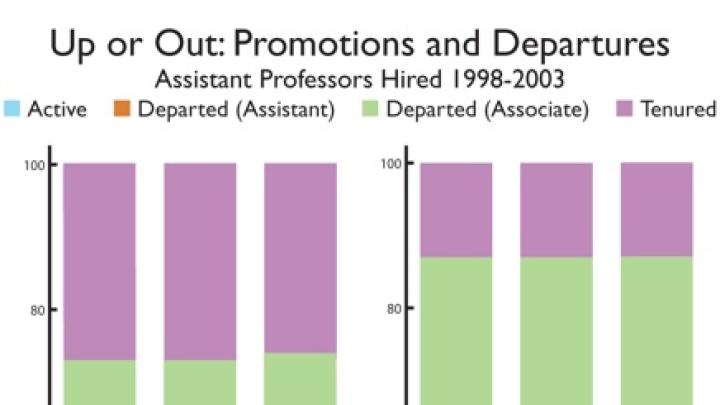 Up or Out: Promotions and Departures
Assistant Professors Hired 1998-2003

Active Departed (Assistant) Departed (Associate) Tenured

100

80

100

80